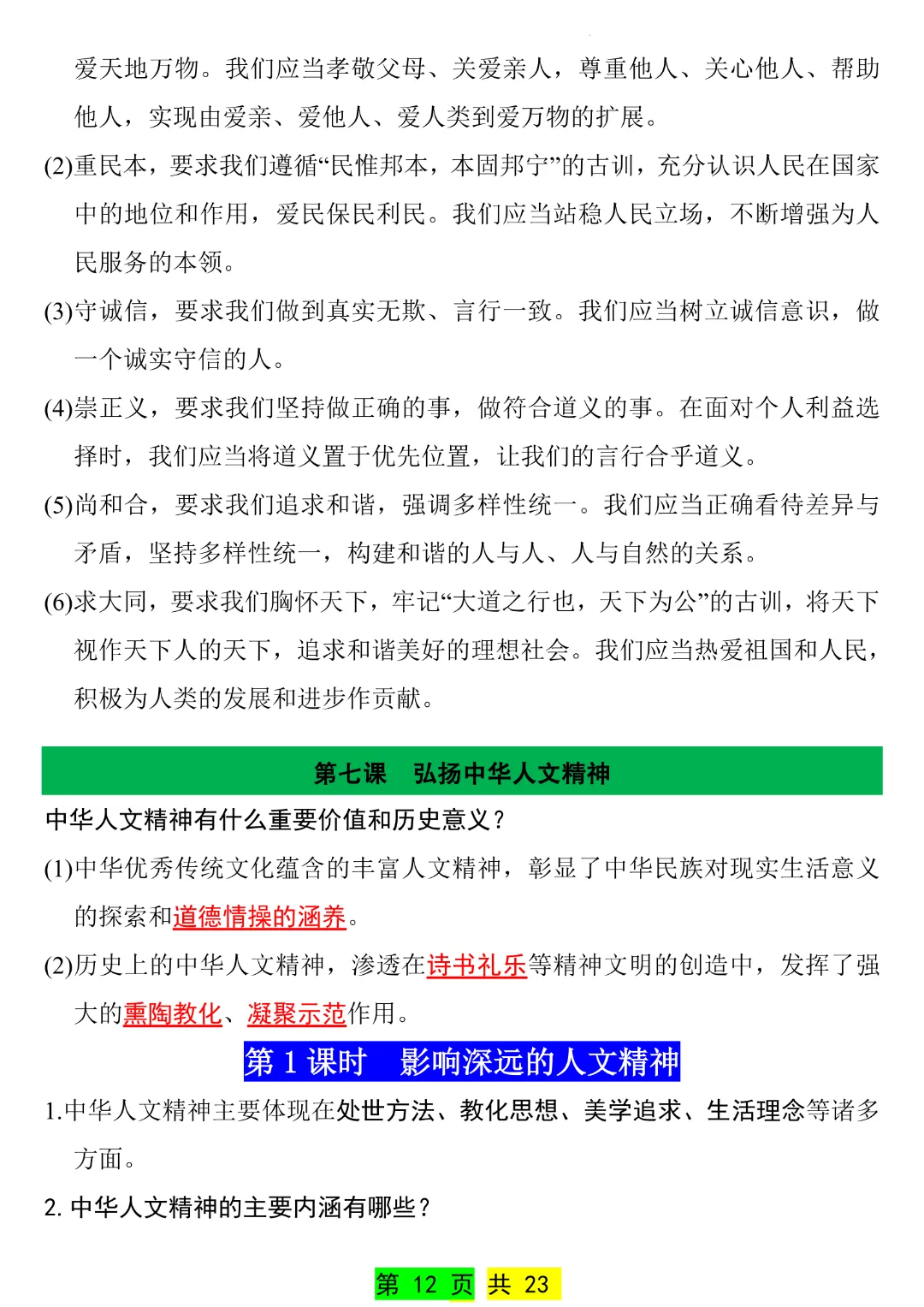 爱天地万物。我们应当孝敬父母、关爱亲人，尊重他人、关心他人、帮助他人，实现由爱亲、爱他人、爱人类到爱万物的扩展。

(2)重民本，要求我们遵循“民惟邦本，本固邦宁”的古训，充分认识人民在国家中的地位和作用，爱民保民利民。我们应当站稳人民立场，不断增强为人民服务的本领。

(3)守诚信，要求我们做到真实无欺、言行一致。我们应当树立诚信意识，做一个诚实守信的人。

(4)崇正义，要求我们坚持做正确的事，做符合道义的事。在面对个人利益选择时，我们应当将道义置于优先位置，让我们的言行合乎道义。

(5)尚和合，要求我们追求和谐，强调多样性统一。我们应当正确看待差异与矛盾，坚持多样性统一，构建和谐的人与人、人与自然的关系。

(6)求大同，要求我们胸怀天下，牢记“大道之行也，天下为公”的古训，将天下视作天下人的天下，追求和谐美好的理想社会。我们应当热爱祖国和人民，积极为人类的发展和进步作贡献。

第七课　弘扬中华人文精神

中华人文精神有什么重要价值和历史意义？

(1)中华优秀传统文化蕴含的丰富人文精神，彰显了中华民族对现实生活意义的探索和道德情操的涵养。

(2)历史上的中华人文精神，渗透在诗书礼乐等精神文明的创造中，发挥了强大的熏陶教化、凝聚示范作用。

第 1 课时　影响深远的人文精神

1.中华人文精神主要体现在处世方法、教化思想、美学追求、生活理念等诸多方面。

2. 中华人文精神的主要内涵有哪些？

第 12 页 共 23